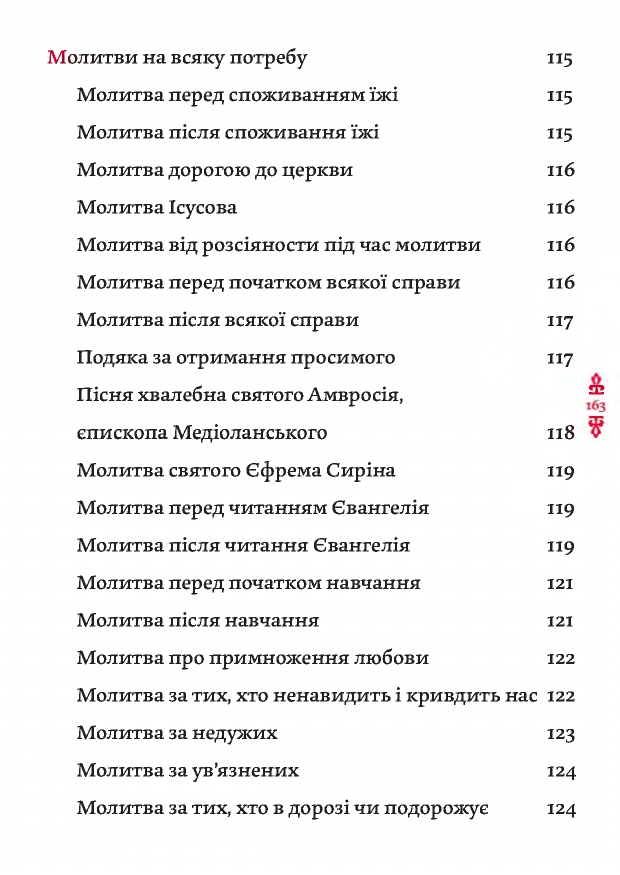 Молитви на всяку потребу 115

Молитва перед споживанням їжі 115

Молитва після споживання їжі 115

Молитва дорогою до церкви 116

Молитва Ісусова 116

Молитва від розсіяности під час молитви 116

Молитва перед початком всякої справи 116

Молитва після всякої справи 117

Подяка за отримання просимого 117

Пісня хвалебна святого Амвросія, єпископа Медіоланського 118

Молитва святого Єфрема Сиріна 119

Молитва перед читанням Євангелія 119

Молитва після читання Євангелія 119

Молитва перед початком навчання 121

Молитва після навчання 121

Молитва про примноження любови 122

Молитва за тих, хто ненавидить і кривдить нас 122

Молитва за недужих 123

Молитва за ув'язнених 124

Молитва за тих, хто в дорозі чи подорожує 124

163